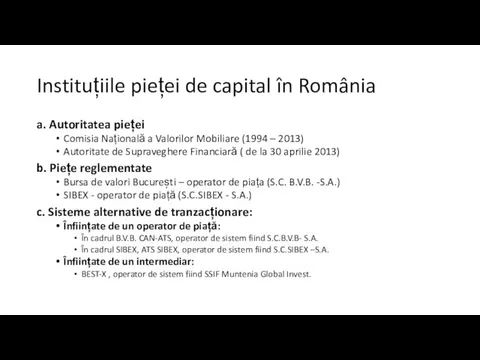 Instituțiile pieței de capital în România

a. Autoritatea pieței
• Comisia Națională a Valorilor Mobiliare (1994 – 2013)
• Autoritate de Supraveghere Financiară ( de la 30 aprilie 2013)

b. Piețe reglementate
• Bursa de valori București – operator de piața (S.C. B.V.B. -S.A.)
• SIBEX - operator de piață (S.C.SIBEX - S.A.)

c. Sisteme alternative de tranzacționare:
• Înființate de un operator de piață:
• În cadrul B.V.B. CAN-ATS, operator de sistem fiind S.C.B.V.B- S.A.
• În cadrul SIBEX, ATS SIBEX, operator de sistem fiind S.C.SIBEX –S.A.
• Înființate de un intermediar:
• BEST-X , operator de sistem fiind SSIF Muntenia Global Invest.